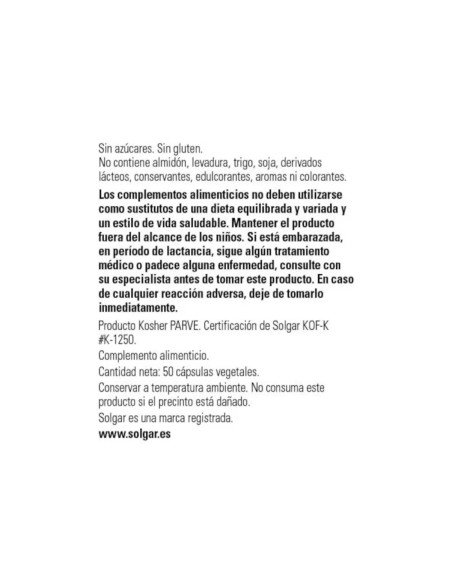 Sin azúcares. Sin gluten.
No contiene almidón, levadura, trigo, soja, derivados lácteos, conservantes, edulcorantes, aromas ni colorantes.

Los complementos alimenticios no deben utilizarse como sustitutos de una dieta equilibrada y variada y un estilo de vida saludable. Mantener el producto fuera del alcance de los niños. Si está embarazada, en período de lactancia, sigue algún tratamiento médico o padece alguna enfermedad, consulte con su especialista antes de tomar este producto. En caso de cualquier reacción adversa, deje de tomarlo inmediatamente.

Producto Kosher PARVE. Certificación de Solgar KOF-K #K-1250.

Complemento alimenticio.

Cantidad neta: 50 cápsulas vegetales.

Conservar a temperatura ambiente. No consuma este producto si el precinto está dañado.

Solgar es una marca registrada.

www.solgar.es